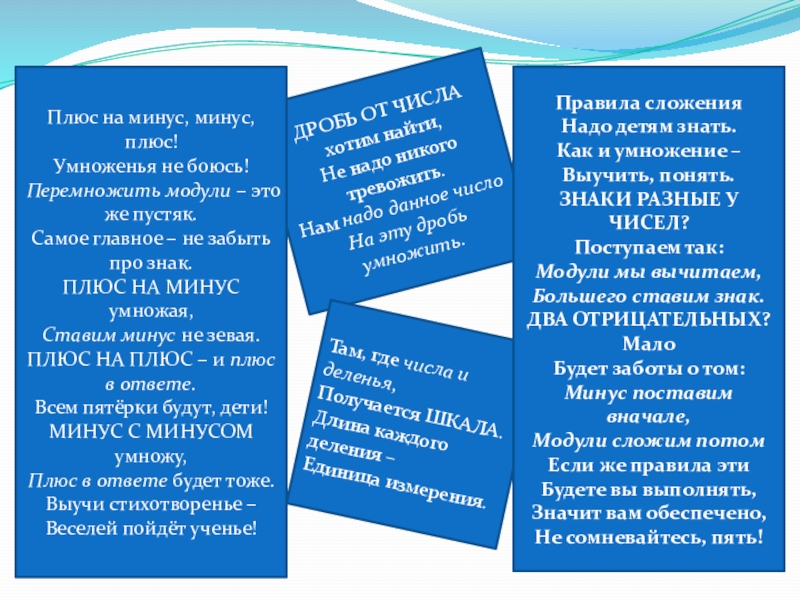 Плюс на минус, минус, плюс!
Умноженья не боюсь!
Перемножить модули – это же пустяк.
Самое главное – не забыть про знак.
ПЛЮС НА МИНУС умножая,
Ставим минус не зевая.
ПЛЮС НА ПЛЮС – и плюс в ответе.
Всем пятёрки будут, дети!
МИНУС С МИНУСОМ умножу,
Плюс в ответе будет тоже.
Выучи стихотворенье –
Веселей пойдёт ученье!

ДРОБЬ ОТ ЧИСЛА
хотим найти,
Не надо никого
тревожить.
Нам надо данное число
На эту дробь
умножить.

Там, где числа и деленья,
Получается ШКАЛА.
Длина каждого деления –
Единица измерения.

Правила сложения
Надо детям знать.
Как и умножение –
Выучить, понять.
ЗНАКИ РАЗНЫЕ У ЧИСЕЛ?
Поступаем так:
Модули мы вычитаем,
Большего ставим знак.
ДВА ОТРИЦАТЕЛЬНЫХ?
Мало
Будет заботы о том:
Минус поставим вначале,
Модули сложим потом
Если же правила эти
Будете вы выполнять,
Значит вам обеспечено,
Не сомневайтесь, пять!